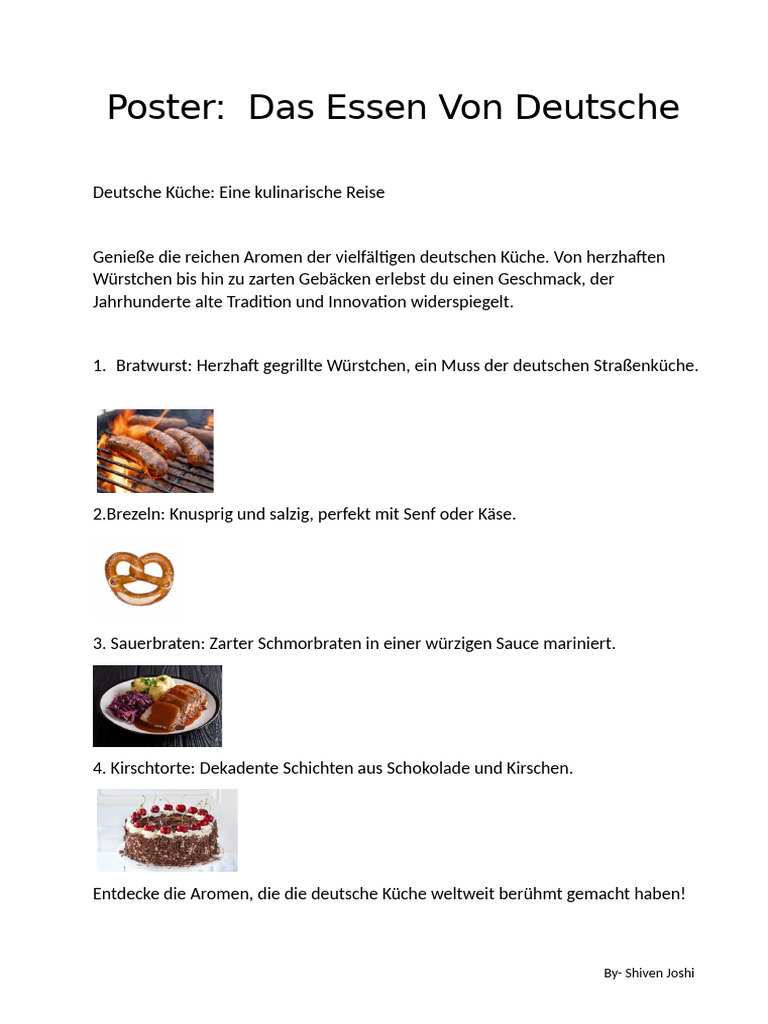 Poster:  Das Essen Von Deutsche

Deutsche Küche: Eine kulinarische Reise

Genieße die reichen Aromen der vielfältigen deutschen Küche. Von herzhaften Würstchen bis hin zu zarten Gebäcken erlebst du einen Geschmack, der Jahrhunderte alte Tradition und Innovation widerspiegelt.

1.  Bratwurst: Herzhaft gegrillte Würstchen, ein Muss der deutschen Straßenküche.

2.Brezeln: Knusprig und salzig, perfekt mit Senf oder Käse.

3. Sauerbraten: Zarter Schmorbraten in einer würzigen Sauce mariniert.

4. Kirschtorte: Dekadente Schichten aus Schokolade und Kirschen.

Entdecke die Aromen, die die deutsche Küche weltweit berühmt gemacht haben!

By- Shiven Joshi